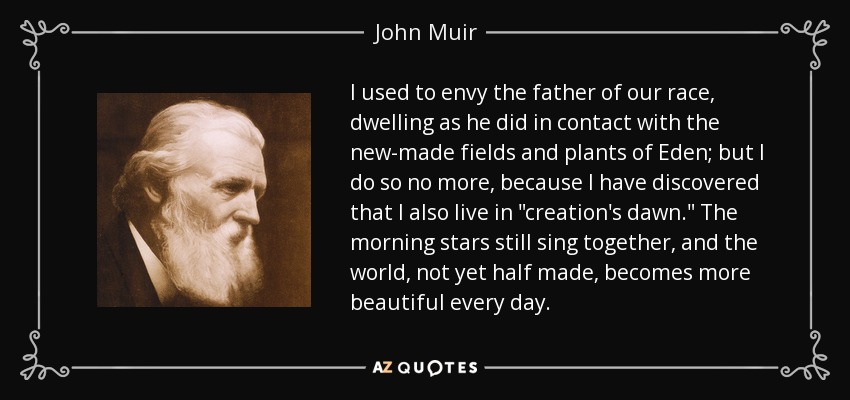 John Muir

I used to envy the father of our race, dwelling as he did in contact with the new-made fields and plants of Eden; but I do so no more, because I have discovered that I also live in "creation's dawn." The morning stars still sing together, and the world, not yet half made, becomes more beautiful every day.

AZ QUOTES